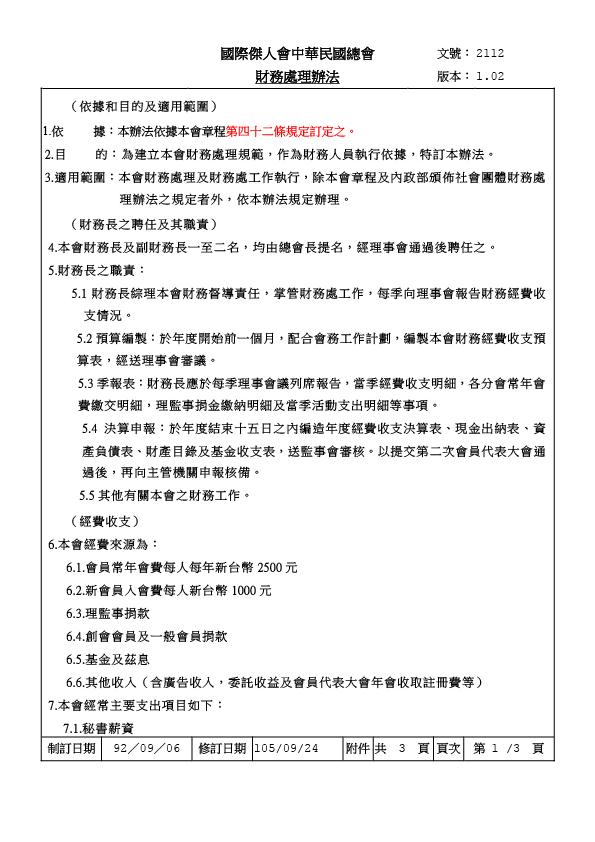 國際傑人會中華民國總會　　文號：2112
財務處理辦法　　版本：1.02

（依據和目的及適用範圍）

1.依　　據：本辦法依據本會章程第四十二條規定訂定之。

2.目　　的：為建立本會財務處理規範，作為財務人員執行依據，特訂本辦法。

3.適用範圍：本會財務處理及財務處工作執行，除本會章程及內政部頒佈社會團體財務處理辦法之規定者外，依本辦法規定辦理。

（財務長之聘任及其職責）

4.本會財務長及副財務長一至二名，均由總會長提名，經理事會通過後聘任之。

5.財務長之職責：

5.1 財務長綜理本會財務督導責任，掌管財務處工作，每季向理事會報告財務經費收支情況。

5.2 預算編製：於年度開始前一個月，配合會務工作計劃，編製本會財務經費收支預算表，經送理事會審議。

5.3 季報表：財務長應於每季理事會議列席報告，當季經費收支明細，各分會常年會費繳交明細，理監事捐金繳納明細及當季活動支出明細等事項。

5.4 決算申報：於年度結束十五日之內編造年度經費收支決算表、現金出納表、資產負債表、財產目錄及基金收支表，送監事會審核。以提交第二次會員代表大會通過後，再向主管機關申報核備。

5.5 其他有關本會之財務工作。

（經費收支）

6.本會經費來源為：

6.1.會員常年會費每人每年新台幣 2500 元

6.2.新會員入會費每人新台幣 1000 元

6.3.理監事捐款

6.4.創會會員及一般會員捐款

6.5.基金及茲息

6.6.其他收入（含廣告收入，委託收益及會員代表大會年會收取註冊費等）

7.本會經常主要支出項目如下：

7.1.秘書薪資

| 制訂日期 | 92／09／06 | 修訂日期 | 105/09/24 | 附件 | 共 3 頁 | 頁次 | 第 1 /3 頁 |
|---|---|---|---|---|---|---|---|